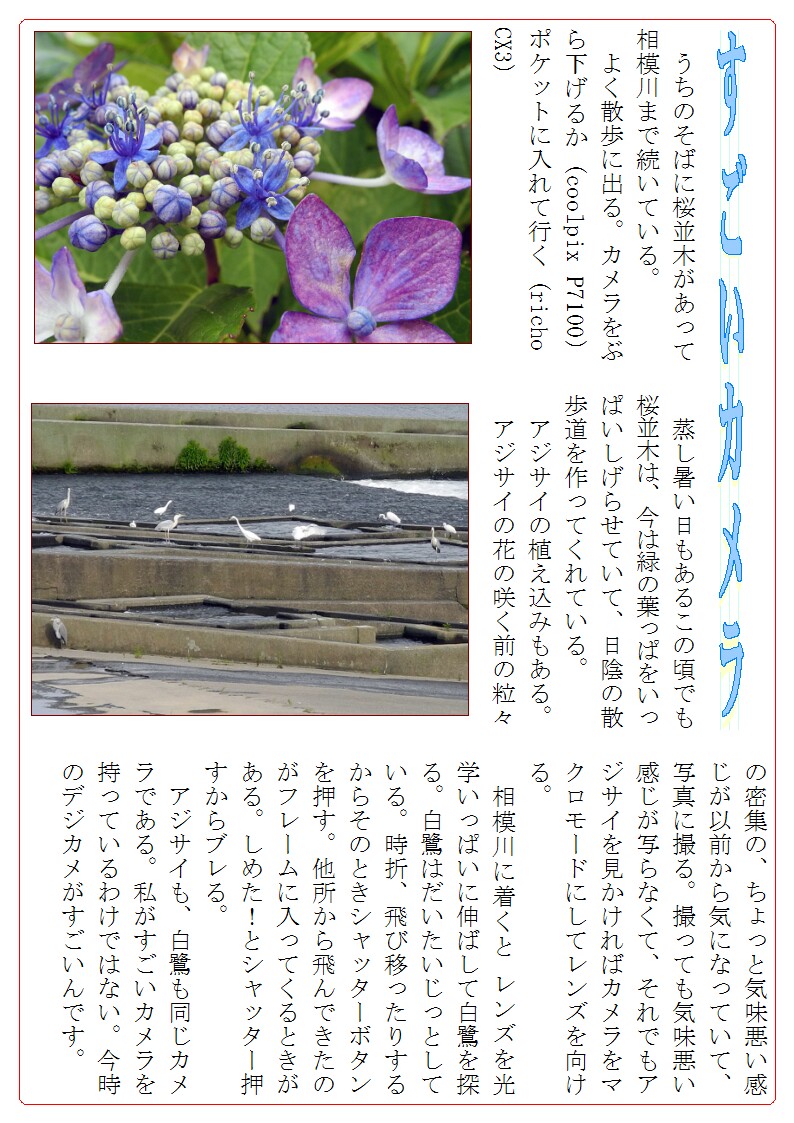 すごいカメラ

うちのそばに桜並木があって相模川まで続いている。

よく散歩に出る。カメラをぶら下げるか（coolpix P7100）ポケットに入れて行く（richo CX3）

蒸し暑い日もあるこの頃でも桜並木は、今は緑の葉っぱをいっぱいしげらせていて、日陰の散歩道を作ってくれている。

アジサイの植え込みもある。アジサイの花の咲く前の粒々の密集の、ちょっと気味悪い感じが以前から気になっていて、写真に撮る。撮っても気味悪い感じが写らなくて、それでもアジサイを見かければカメラをマクロモードにしてレンズを向ける。

相模川に着くと レンズを光学いっぱいに伸ばして白鷺を探る。白鷺はだいたいじっとしている。時折、飛び移ったりするからそのときシャッターボタンを押す。他所から飛んできたのがフレームに入ってくるときがある。しめた！とシャッター押すからブレる。

アジサイも、白鷺も同じカメラである。私がすごいカメラを持っているわけではない。今時のデジカメがすごいんです。